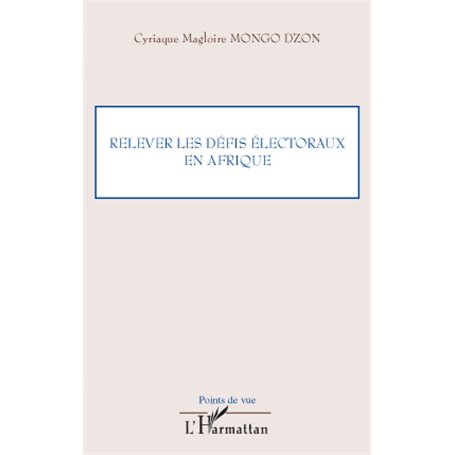 Cyriaque Magloire MONGO DZON

RELEVER LES DÉFIS ÉLECTORAUX EN AFRIQUE

Points de vue

L'Harmattan